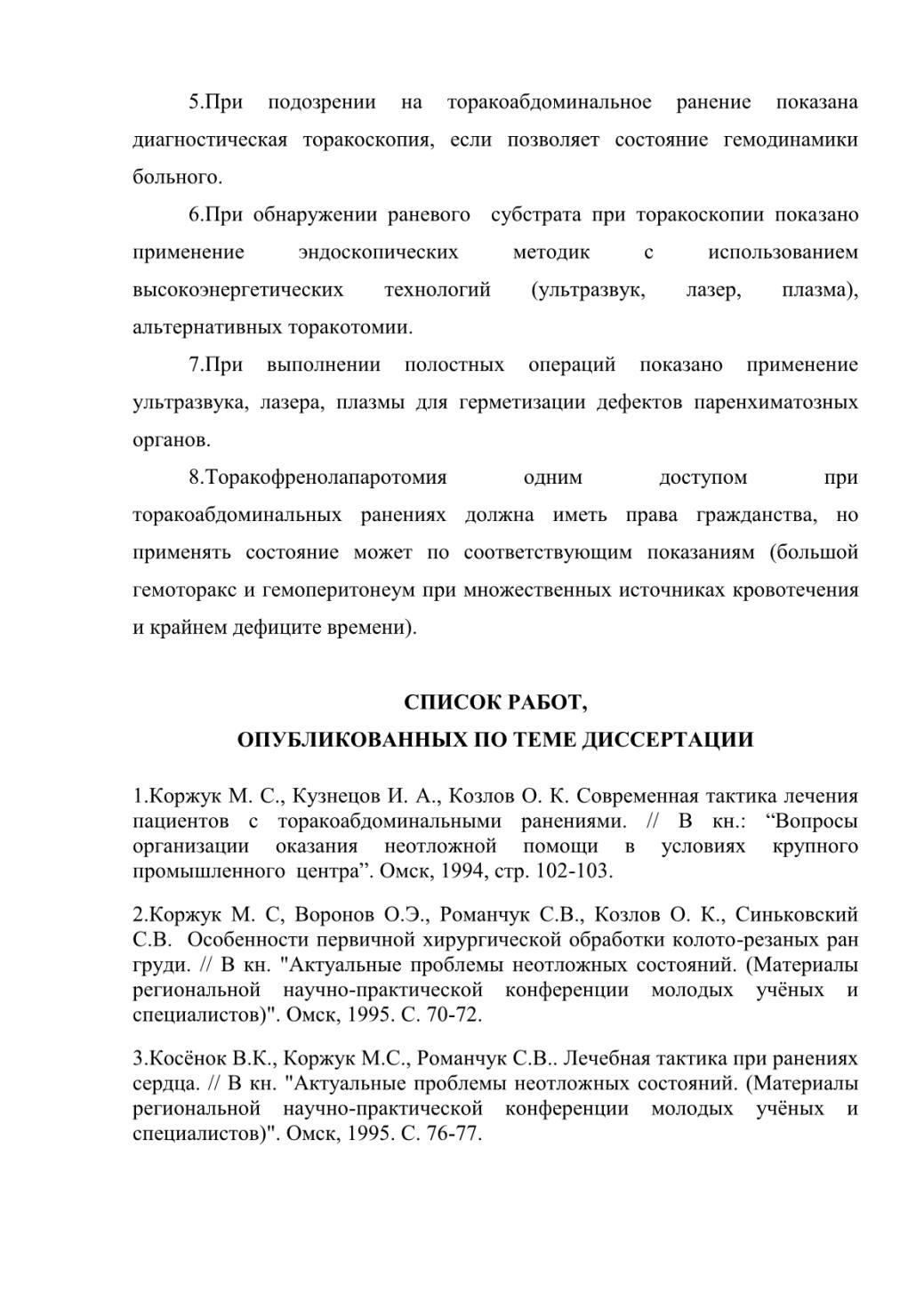 5.При подозрении на торакоабдоминальное ранение показана диагностическая торакоскопия, если позволяет состояние гемодинамики больного.

6.При обнаружении раневого субстрата при торакоскопии показано применение эндоскопических методик с использованием высокоэнергетических технологий (ультразвук, лазер, плазма), альтернативных торакотомии.

7.При выполнении полостных операций показано применение ультразвука, лазера, плазмы для герметизации дефектов паренхиматозных органов.

8.Торакофренолапаротомия одним доступом при торакоабдоминальных ранениях должна иметь права гражданства, но применять состояние может по соответствующим показаниям (большой гемоторакс и гемоперитонеум при множественных источниках кровотечения и крайнем дефиците времени).

СПИСОК РАБОТ,
ОПУБЛИКОВАННЫХ ПО ТЕМЕ ДИССЕРТАЦИИ

1.Коржук М. С., Кузнецов И. А., Козлов О. К. Современная тактика лечения пациентов с торакоабдоминальными ранениями. // В кн.: “Вопросы организации оказания неотложной помощи в условиях крупного промышленного центра”. Омск, 1994, стр. 102-103.

2.Коржук М. С, Воронов О.Э., Романчук С.В., Козлов О. К., Синьковский С.В. Особенности первичной хирургической обработки колото-резаных ран груди. // В кн. "Актуальные проблемы неотложных состояний. (Материалы региональной научно-практической конференции молодых учёных и специалистов)". Омск, 1995. С. 70-72.

3.Косёнок В.К., Коржук М.С., Романчук С.В.. Лечебная тактика при ранениях сердца. // В кн. "Актуальные проблемы неотложных состояний. (Материалы региональной научно-практической конференции молодых учёных и специалистов)". Омск, 1995. С. 76-77.